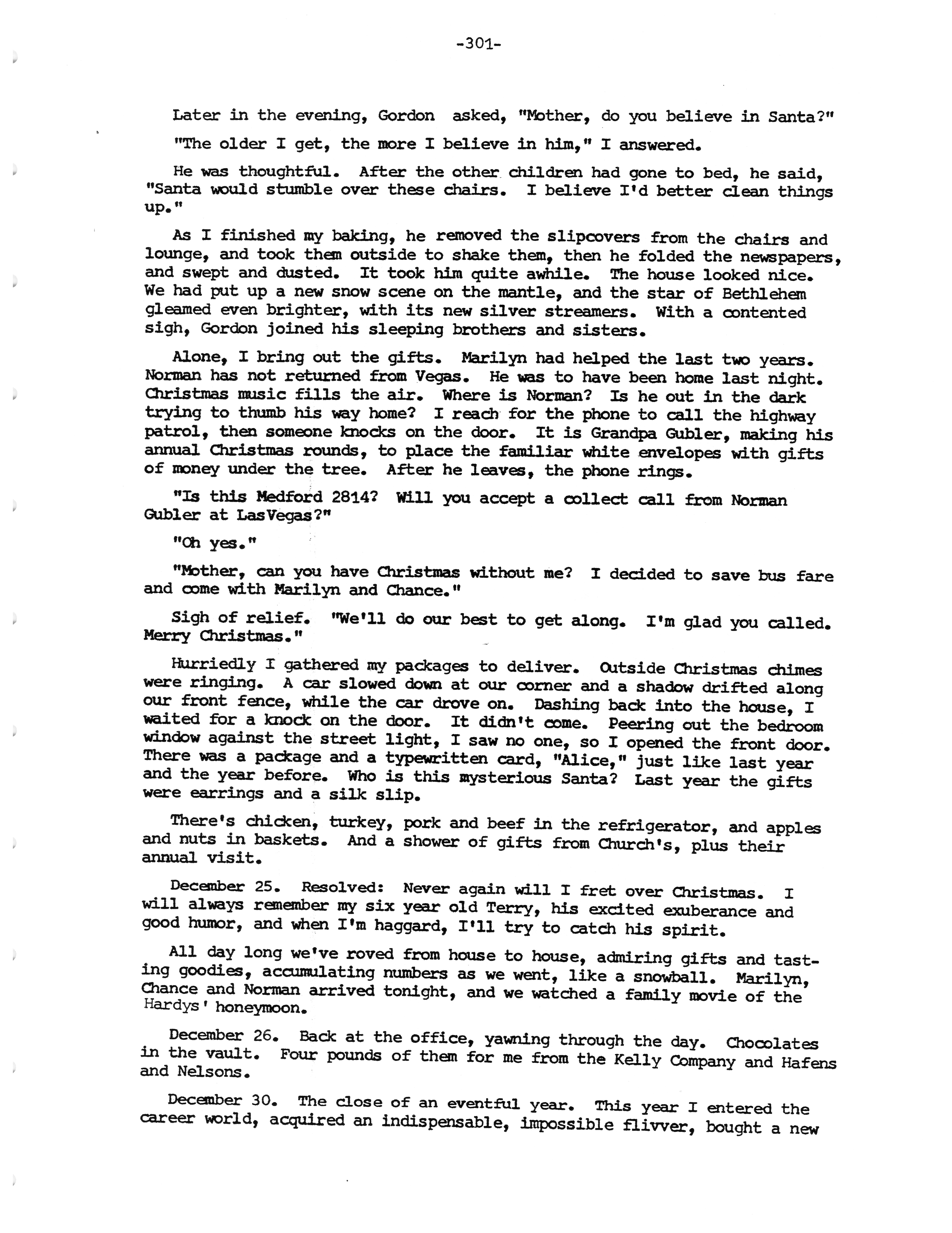 -301-

Later in the evening, Gordon asked, "Mother, do you believe in Santa?"

"The older I get, the more I believe in him," I answered.

He was thoughtful. After the other children had gone to bed, he said, "Santa would stumble over these chairs. I believe I'd better clean things up."

As I finished my baking, he removed the slipcovers from the chairs and lounge, and took them outside to shake them, then he folded the newspapers, and swept and dusted. It took him quite awhile. The house looked nice. We had put up a new snow scene on the mantle, and the star of Bethlehem gleamed even brighter, with its new silver streamers. With a contented sigh, Gordon joined his sleeping brothers and sisters.

Alone, I bring out the gifts. Marilyn had helped the last two years. Norman has not returned from Vegas. He was to have been home last night. Christmas music fills the air. Where is Norman? Is he out in the dark trying to thumb his way home? I reach for the phone to call the highway patrol, then someone knocks on the door. It is Grandpa Gubler, making his annual Christmas rounds, to place the familiar white envelopes with gifts of money under the tree. After he leaves, the phone rings.

"Is this Medford 2814? Will you accept a collect call from Norman Gubler at LasVegas?"

"Oh yes."

"Mother, can you have Christmas without me? I decided to save bus fare and come with Marilyn and Chance."

Sigh of relief. "We'll do our best to get along. I'm glad you called. Merry Christmas."

Hurriedly I gathered my packages to deliver. Outside Christmas chimes were ringing. A car slowed down at our corner and a shadow drifted along our front fence, while the car drove on. Dashing back into the house, I waited for a knock on the door. It didn't come. Peering out the bedroom window against the street light, I saw no one, so I opened the front door. There was a package and a typewritten card, "Alice," just like last year and the year before. Who is this mysterious Santa? Last year the gifts were earrings and a silk slip.

There's chicken, turkey, pork and beef in the refrigerator, and apples and nuts in baskets. And a shower of gifts from Church's, plus their annual visit.

December 25. Resolved: Never again will I fret over Christmas. I will always remember my six year old Terry, his excited exuberance and good humor, and when I'm haggard, I'll try to catch his spirit.

All day long we've roved from house to house, admiring gifts and tasting goodies, accumulating numbers as we went, like a snowball. Marilyn, Chance and Norman arrived tonight, and we watched a family movie of the Hardys' honeymoon.

December 26. Back at the office, yawning through the day. Chocolates in the vault. Four pounds of them for me from the Kelly Company and Hafens and Nelsons.

December 30. The close of an eventful year. This year I entered the career world, acquired an indispensable, impossible flivver, bought a new